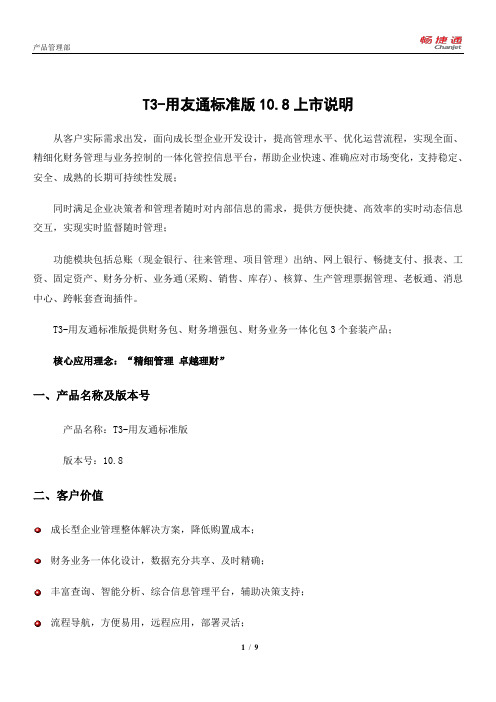 产品管理部

畅捷通
Chanjet

T3-用友通标准版 10.8 上市说明

从客户实际需求出发，面向成长型企业开发设计，提高管理水平、优化运营流程，实现全面、精细化财务管理与业务控制的一体化管控信息平台，帮助企业快速、准确应对市场变化，支持稳定、安全、成熟的长期可持续性发展；

同时满足企业决策者和管理者随时对内部信息的需求，提供方便快捷、高效率的实时动态信息交互，实现实时监督随时管理；

功能模块包括总账（现金银行、往来管理、项目管理）出纳、网上银行、畅捷支付、报表、工资、固定资产、财务分析、业务通(采购、销售、库存)、核算、生产管理票据管理、老板通、消息中心、跨帐套查询插件。

T3-用友通标准版提供财务包、财务增强包、财务业务一体化包 3 个套装产品；

核心应用理念：“精细管理 卓越理财”

一、产品名称及版本号

产品名称：T3-用友通标准版

版本号：10.8

二、客户价值

成长型企业管理整体解决方案，降低购置成本；

财务业务一体化设计，数据充分共享、及时精确；

丰富查询、智能分析、综合信息管理平台，辅助决策支持；

流程导航，方便易用，远程应用，部署灵活；

1 / 9